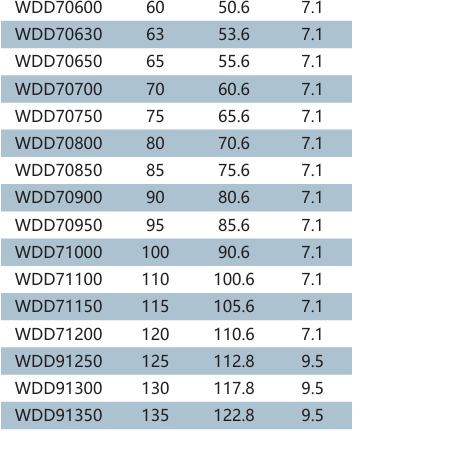 | WDD70600 | 60 | 50.6 | 7.1 |
|---|---|---|---|
| WDD70630 | 63 | 53.6 | 7.1 |
| WDD70650 | 65 | 55.6 | 7.1 |
| WDD70700 | 70 | 60.6 | 7.1 |
| WDD70750 | 75 | 65.6 | 7.1 |
| WDD70800 | 80 | 70.6 | 7.1 |
| WDD70850 | 85 | 75.6 | 7.1 |
| WDD70900 | 90 | 80.6 | 7.1 |
| WDD70950 | 95 | 85.6 | 7.1 |
| WDD71000 | 100 | 90.6 | 7.1 |
| WDD71100 | 110 | 100.6 | 7.1 |
| WDD71150 | 115 | 105.6 | 7.1 |
| WDD71200 | 120 | 110.6 | 7.1 |
| WDD91250 | 125 | 112.8 | 9.5 |
| WDD91300 | 130 | 117.8 | 9.5 |
| WDD91350 | 135 | 122.8 | 9.5 |